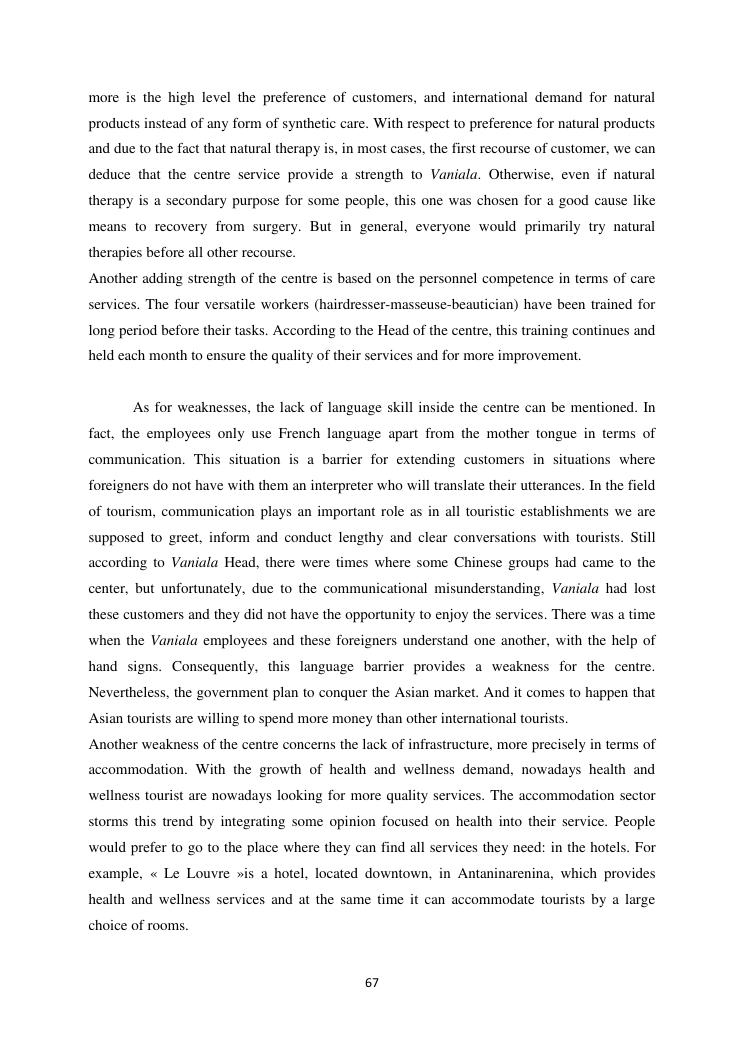 more is the high level the preference of customers, and international demand for natural products instead of any form of synthetic care. With respect to preference for natural products and due to the fact that natural therapy is, in most cases, the first recourse of customer, we can deduce that the centre service provide a strength to Vaniala. Otherwise, even if natural therapy is a secondary purpose for some people, this one was chosen for a good cause like means to recovery from surgery. But in general, everyone would primarily try natural therapies before all other recourse.
Another adding strength of the centre is based on the personnel competence in terms of care services. The four versatile workers (hairdresser-masseuse-beautician) have been trained for long period before their tasks. According to the Head of the centre, this training continues and held each month to ensure the quality of their services and for more improvement.

As for weaknesses, the lack of language skill inside the centre can be mentioned. In fact, the employees only use French language apart from the mother tongue in terms of communication. This situation is a barrier for extending customers in situations where foreigners do not have with them an interpreter who will translate their utterances. In the field of tourism, communication plays an important role as in all touristic establishments we are supposed to greet, inform and conduct lengthy and clear conversations with tourists. Still according to Vaniala Head, there were times where some Chinese groups had came to the center, but unfortunately, due to the communicational misunderstanding, Vaniala had lost these customers and they did not have the opportunity to enjoy the services. There was a time when the Vaniala employees and these foreigners understand one another, with the help of hand signs. Consequently, this language barrier provides a weakness for the centre. Nevertheless, the government plan to conquer the Asian market. And it comes to happen that Asian tourists are willing to spend more money than other international tourists.
Another weakness of the centre concerns the lack of infrastructure, more precisely in terms of accommodation. With the growth of health and wellness demand, nowadays health and wellness tourist are nowadays looking for more quality services. The accommodation sector storms this trend by integrating some opinion focused on health into their service. People would prefer to go to the place where they can find all services they need: in the hotels. For example, « Le Louvre »is a hotel, located downtown, in Antaninarenina, which provides health and wellness services and at the same time it can accommodate tourists by a large choice of rooms.

67